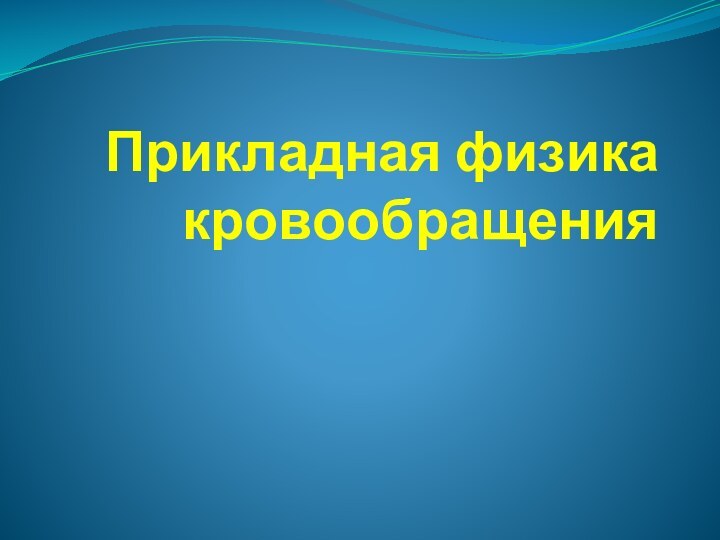 Прикладная физика кровообращения